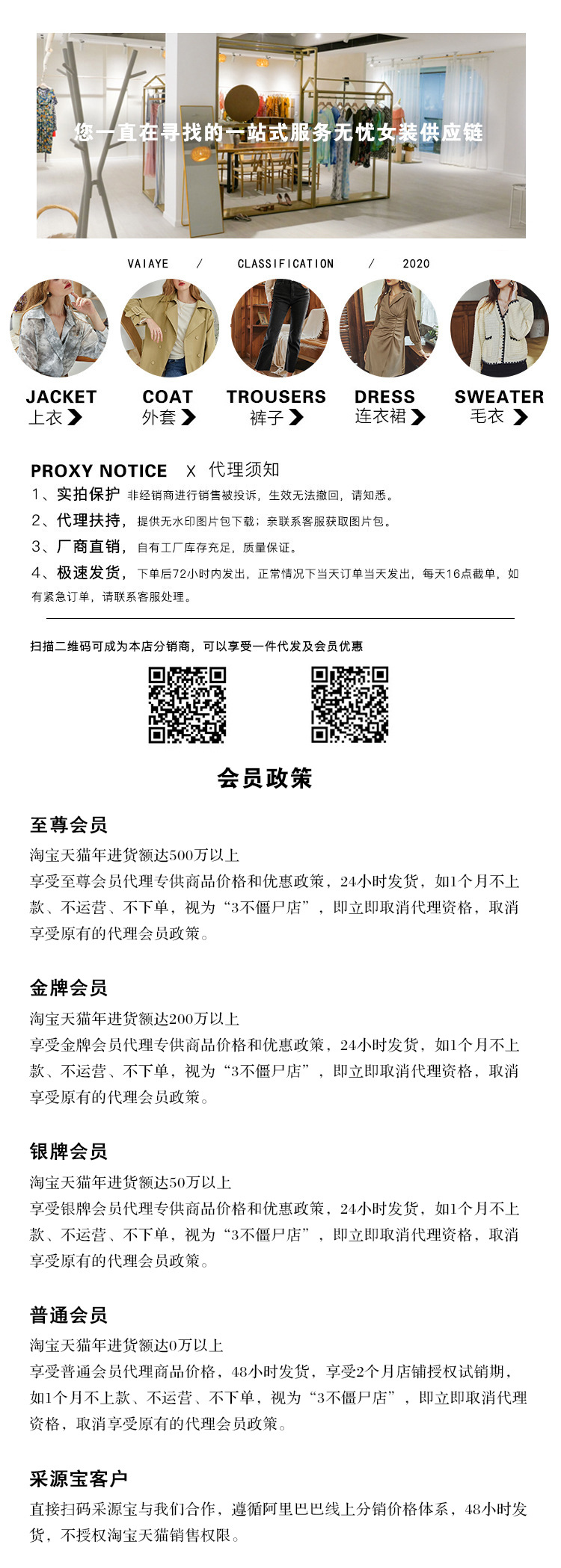 您一直在寻找的一站式服务无忧女装供应链

VAIAYE / CLASSIFICATION / 2020

JACKET
上衣

COAT
外套

TROUSERS
裤子

DRESS
连衣裙

SWEATER
毛衣

PROXY NOTICE x 代理须知

1、实拍保护 非经销商进行销售被投诉，生效无法撤回，请知悉。

2、代理扶持，提供无水印图片包下载；亲联系客服获取图片包。

3、厂商直销，自有工厂库存充足，质量保证。

4、极速发货，下单后72小时内发出，正常情况下当天订单当天发出，每天16点截单，如有紧急订单，请联系客服处理。

扫描二维码可成为本店分销商，可以享受一件代发及会员优惠

会员政策

至尊会员
淘宝天猫年进货额达500万以上
享受至尊会员代理专供商品价格和优惠政策，24小时发货，如1个月不上款、不运营、不下单，视为“3不僵尸店”，即立即取消代理资格，取消享受原有的代理会员政策。

金牌会员
淘宝天猫年进货额达200万以上
享受金牌会员代理专供商品价格和优惠政策，24小时发货，如1个月不上款、不运营、不下单，视为“3不僵尸店”，即立即取消代理资格，取消享受原有的代理会员政策。

银牌会员
淘宝天猫年进货额达50万以上
享受银牌会员代理专供商品价格和优惠政策，24小时发货，如1个月不上款、不运营、不下单，视为“3不僵尸店”，即立即取消代理资格，取消享受原有的代理会员政策。

普通会员
淘宝天猫年进货额达0万以上
享受普通会员代理商品价格，48小时发货，享受2个月店铺授权试销期，如1个月不上款、不运营、不下单，视为“3不僵尸店”，即立即取消代理资格，取消享受原有的代理会员政策。

采源宝客户
直接扫码采源宝与我们合作，遵循阿里巴巴线上分销价格体系，48小时发货，不授权淘宝天猫销售权限。